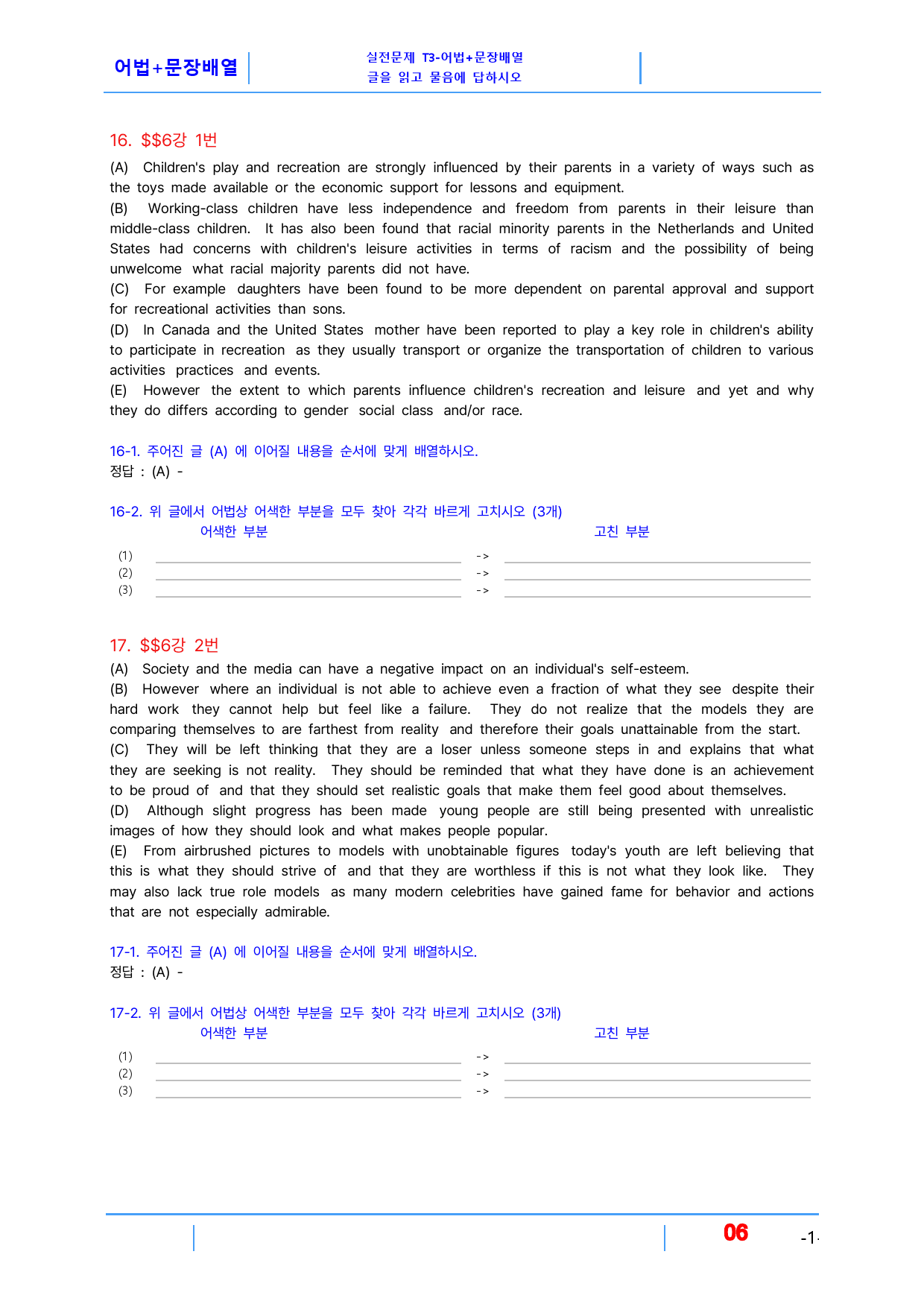 어법+문장배열

실전문제 T3-어법+문장배열
글을 읽고 물음에 답하시오

16. $$6강 1번

(A) Children's play and recreation are strongly influenced by their parents in a variety of ways such as the toys made available or the economic support for lessons and equipment.
(B) Working-class children have less independence and freedom from parents in their leisure than middle-class children. It has also been found that racial minority parents in the Netherlands and United States had concerns with children's leisure activities in terms of racism and the possibility of being unwelcome what racial majority parents did not have.
(C) For example daughters have been found to be more dependent on parental approval and support for recreational activities than sons.
(D) In Canada and the United States mother have been reported to play a key role in children's ability to participate in recreation as they usually transport or organize the transportation of children to various activities practices and events.
(E) However the extent to which parents influence children's recreation and leisure and yet and why they do differs according to gender social class and/or race.

16-1. 주어진 글 (A) 에 이어질 내용을 순서에 맞게 배열하시오.
정답 : (A) -

16-2. 위 글에서 어법상 어색한 부분을 모두 찾아 각각 바르게 고치시오 (3개)
어색한 부분 고친 부분
(1) ____ -> ____
(2) ____ -> ____
(3) ____ -> ____

17. $$6강 2번

(A) Society and the media can have a negative impact on an individual's self-esteem.
(B) However where an individual is not able to achieve even a fraction of what they see despite their hard work they cannot help but feel like a failure. They do not realize that the models they are comparing themselves to are farthest from reality and therefore their goals unattainable from the start.
(C) They will be left thinking that they are a loser unless someone steps in and explains that what they are seeking is not reality. They should be reminded that what they have done is an achievement to be proud of and that they should set realistic goals that make them feel good about themselves.
(D) Although slight progress has been made young people are still being presented with unrealistic images of how they should look and what makes people popular.
(E) From airbrushed pictures to models with unobtainable figures today's youth are left believing that this is what they should strive of and that they are worthless if this is not what they look like. They may also lack true role models as many modern celebrities have gained fame for behavior and actions that are not especially admirable.

17-1. 주어진 글 (A) 에 이어질 내용을 순서에 맞게 배열하시오.
정답 : (A) -

17-2. 위 글에서 어법상 어색한 부분을 모두 찾아 각각 바르게 고치시오 (3개)
어색한 부분 고친 부분
(1) ____ -> ____
(2) ____ -> ____
(3) ____ -> ____

06 -1-